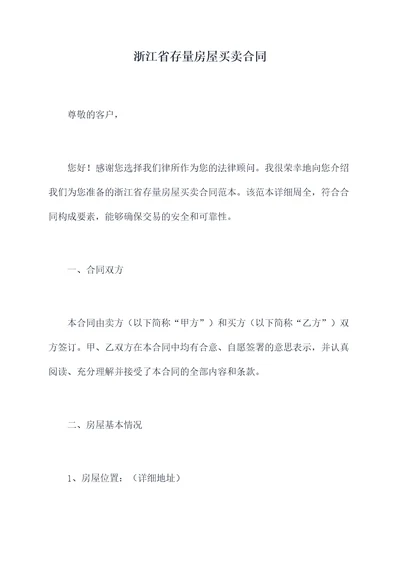 浙江省存量房屋买卖合同

尊敬的客户，

您好！感谢您选择我们律所作为您的法律顾问。我很荣幸地向您介绍我们为您准备的浙江省存量房屋买卖合同范本。该范本详细周全，符合合同构成要素，能够确保交易的安全和可靠性。

一、合同双方

本合同由卖方（以下简称“甲方”）和买方（以下简称“乙方”）双方签订。甲、乙双方在本合同中均有合意、自愿签署的意思表示，并认真阅读、充分理解并接受了本合同的全部内容和条款。

二、房屋基本情况

1、房屋位置：（详细地址）